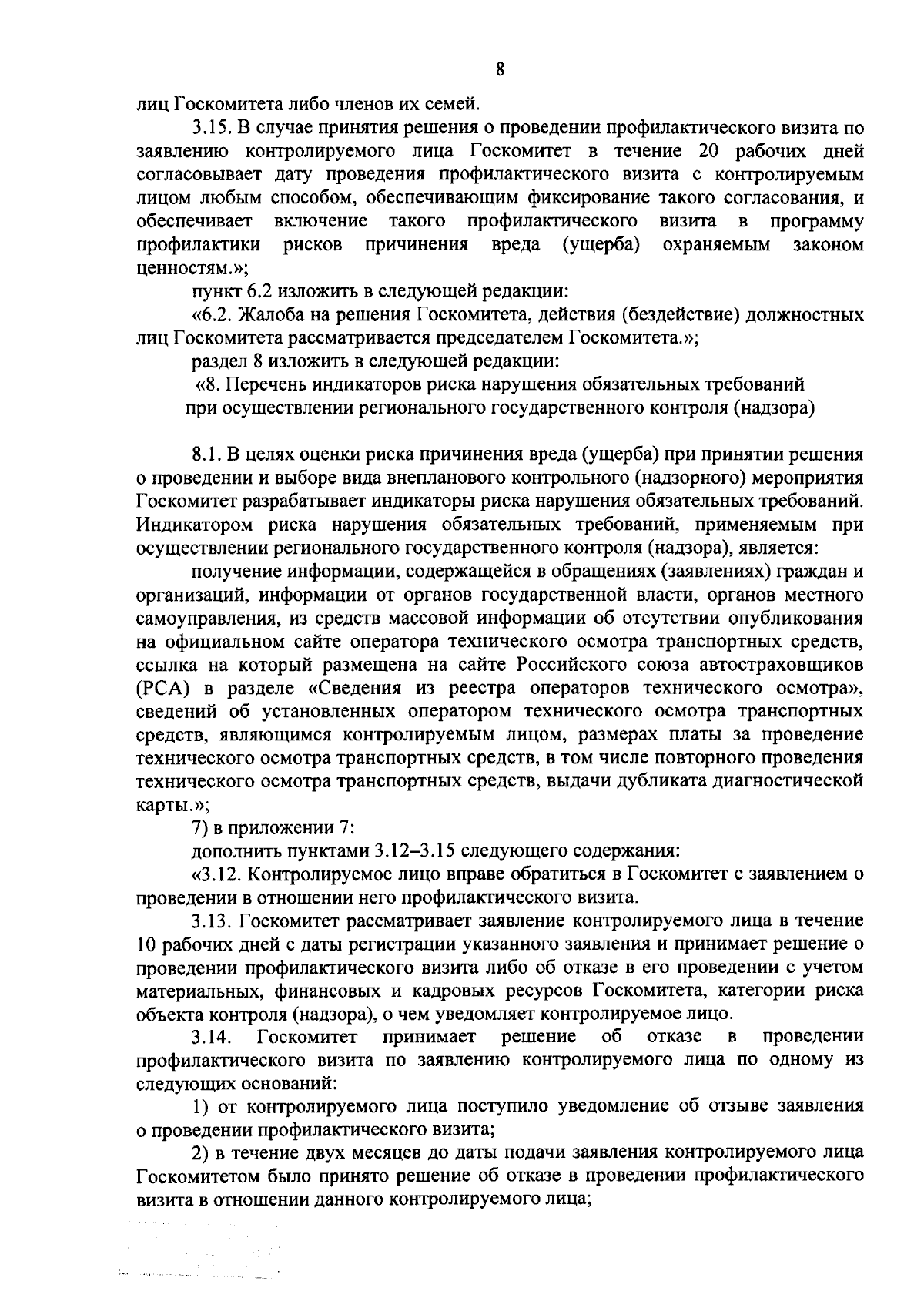 8

лиц Госкомитета либо членов их семей.

3.15. В случае принятия решения о проведении профилактического визита по заявлению контролируемого лица Госкомитет в течение 20 рабочих дней согласовывает дату проведения профилактического визита с контролируемым лицом любым способом, обеспечивающим фиксирование такого согласования, и обеспечивает включение такого профилактического визита в программу профилактики рисков причинения вреда (ущерба) охраняемым законом ценностям.»;

пункт 6.2 изложить в следующей редакции:

«6.2. Жалоба на решения Госкомитета, действия (бездействие) должностных лиц Госкомитета рассматривается председателем Госкомитета.»;

раздел 8 изложить в следующей редакции:

«8. Перечень индикаторов риска нарушения обязательных требований при осуществлении регионального государственного контроля (надзора)

8.1. В целях оценки риска причинения вреда (ущерба) при принятии решения о проведении и выборе вида внепланового контрольного (надзорного) мероприятия Госкомитет разрабатывает индикаторы риска нарушения обязательных требований. Индикатором риска нарушения обязательных требований, применяемым при осуществлении регионального государственного контроля (надзора), является:

получение информации, содержащейся в обращениях (заявлениях) граждан и организаций, информации от органов государственной власти, органов местного самоуправления, из средств массовой информации об отсутствии опубликования на официальном сайте оператора технического осмотра транспортных средств, ссылка на который размещена на сайте Российского союза автостраховщиков (РСА) в разделе «Сведения из реестра операторов технического осмотра», сведений об установленных оператором технического осмотра транспортных средств, являющимся контролируемым лицом, размерах платы за проведение технического осмотра транспортных средств, в том числе повторного проведения технического осмотра транспортных средств, выдачи дубликата диагностической карты.»;

7) в приложении 7:

дополнить пунктами 3.12–3.15 следующего содержания:

«3.12. Контролируемое лицо вправе обратиться в Госкомитет с заявлением о проведении в отношении него профилактического визита.

3.13. Госкомитет рассматривает заявление контролируемого лица в течение 10 рабочих дней с даты регистрации указанного заявления и принимает решение о проведении профилактического визита либо об отказе в его проведении с учетом материальных, финансовых и кадровых ресурсов Госкомитета, категории риска объекта контроля (надзора), о чем уведомляет контролируемое лицо.

3.14. Госкомитет принимает решение об отказе в проведении профилактического визита по заявлению контролируемого лица по одному из следующих оснований:

1) от контролируемого лица поступило уведомление об отзыве заявления о проведении профилактического визита;

2) в течение двух месяцев до даты подачи заявления контролируемого лица Госкомитетом было принято решение об отказе в проведении профилактического визита в отношении данного контролируемого лица;